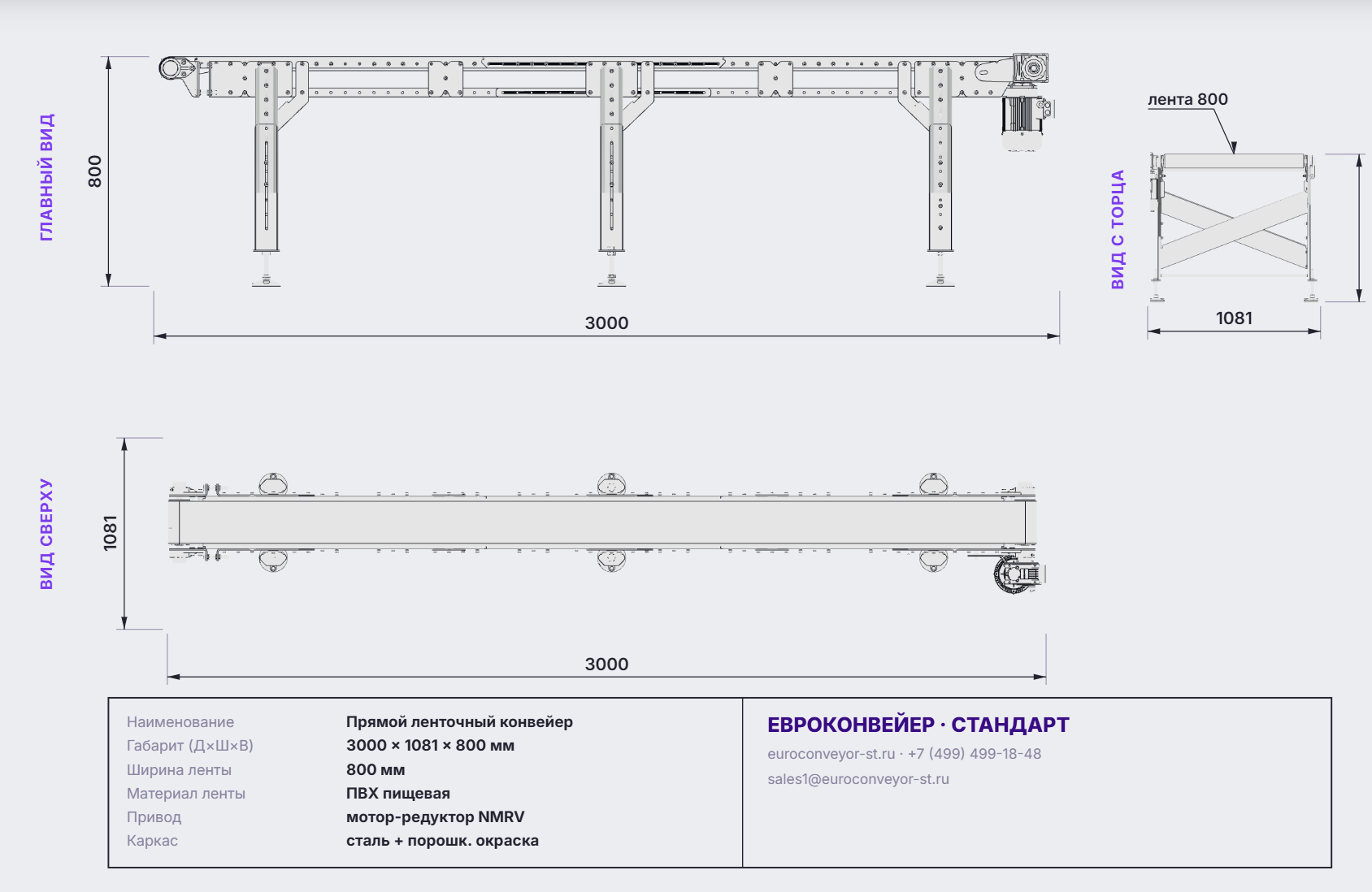 ГЛАВНЫЙ ВИД

800

3000

лента 800

ВИД С ТОРЦА

1081

ВИД СВЕРХУ

1081

3000

| | |
|---|---|
| Наименование | Прямой ленточный конвейер |
| Габарит (Д×Ш×В) | 3000 × 1081 × 800 мм |
| Ширина ленты | 800 мм |
| Материал ленты | ПВХ пищевая |
| Привод | мотор-редуктор NMRV |
| Каркас | сталь + порошк. окраска |

ЕВРОКОНВЕЙЕР · СТАНДАРТ

euroconveyor-st.ru · +7 (499) 499-18-48

sales1@euroconveyor-st.ru